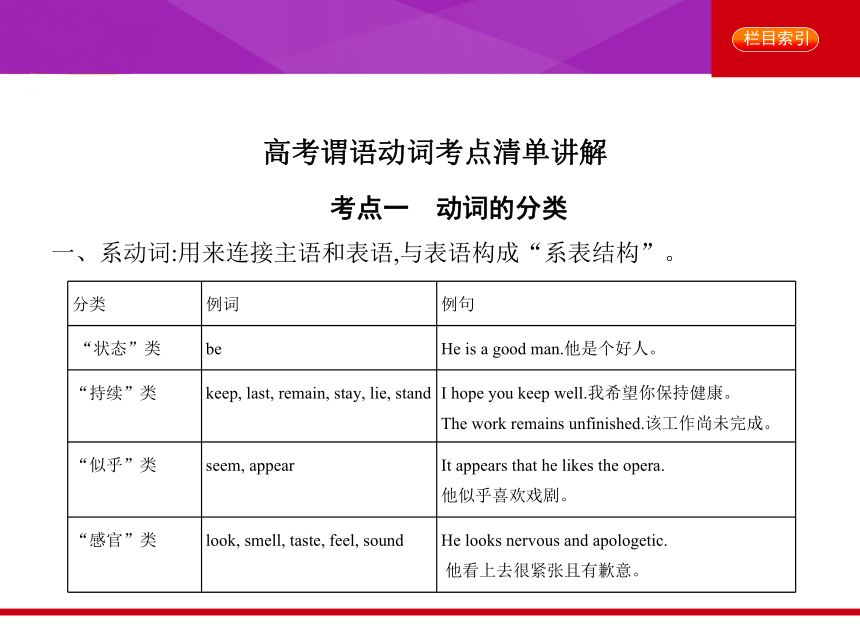 栏目索引

高考谓语动词考点清单讲解

考点一　动词的分类

一、系动词:用来连接主语和表语,与表语构成“系表结构”。

| 分类 | 例词 | 例句 |
|---|---|---|
| “状态”类 | be | He is a good man.他是个好人。 |
| “持续”类 | keep, last, remain, stay, lie, stand | I hope you keep well.我希望你保持健康。 The work remains unfinished.该工作尚未完成。 |
| “似乎”类 | seem, appear | It appears that he likes the opera. 他似乎喜欢戏剧。 |
| “感官”类 | look, smell, taste, feel, sound | He looks nervous and apologetic. 他看上去很紧张且有歉意。 |